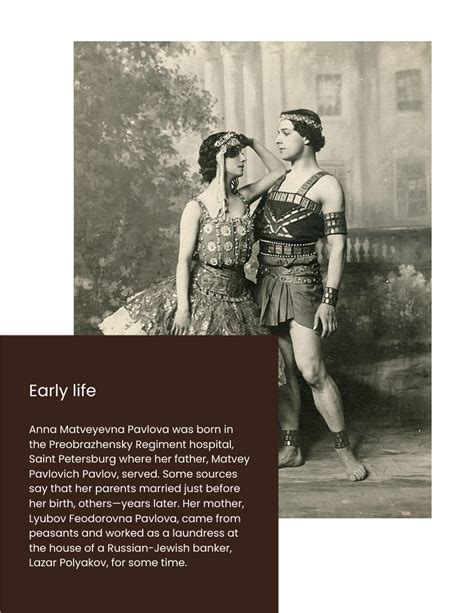 Early life

Anna Matveyevna Pavlova was born in the Preobrazhensky Regiment hospital, Saint Petersburg where her father, Matvey Pavlovich Pavlov, served. Some sources say that her parents married just before her birth, others—years later. Her mother, Lyubov Feodorovna Pavlova, came from peasants and worked as a laundress at the house of a Russian-Jewish banker, Lazar Polyakov, for some time.